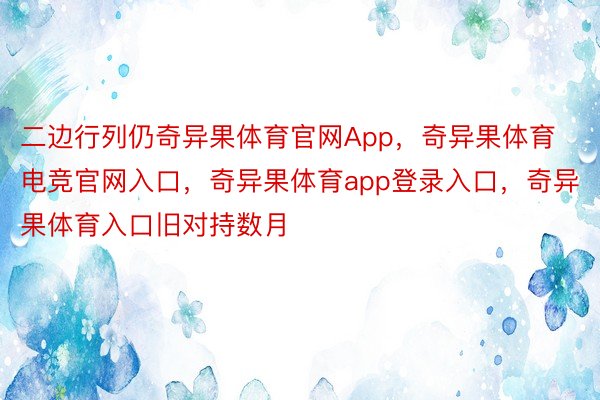 二边行列仍奇异果体育官网App，奇异果体育电竞官网入口，奇异果体育app登录入口，奇异果体育入口旧对持数月